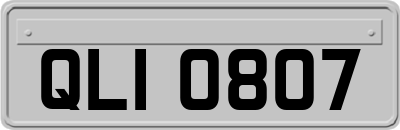 QLI 0807